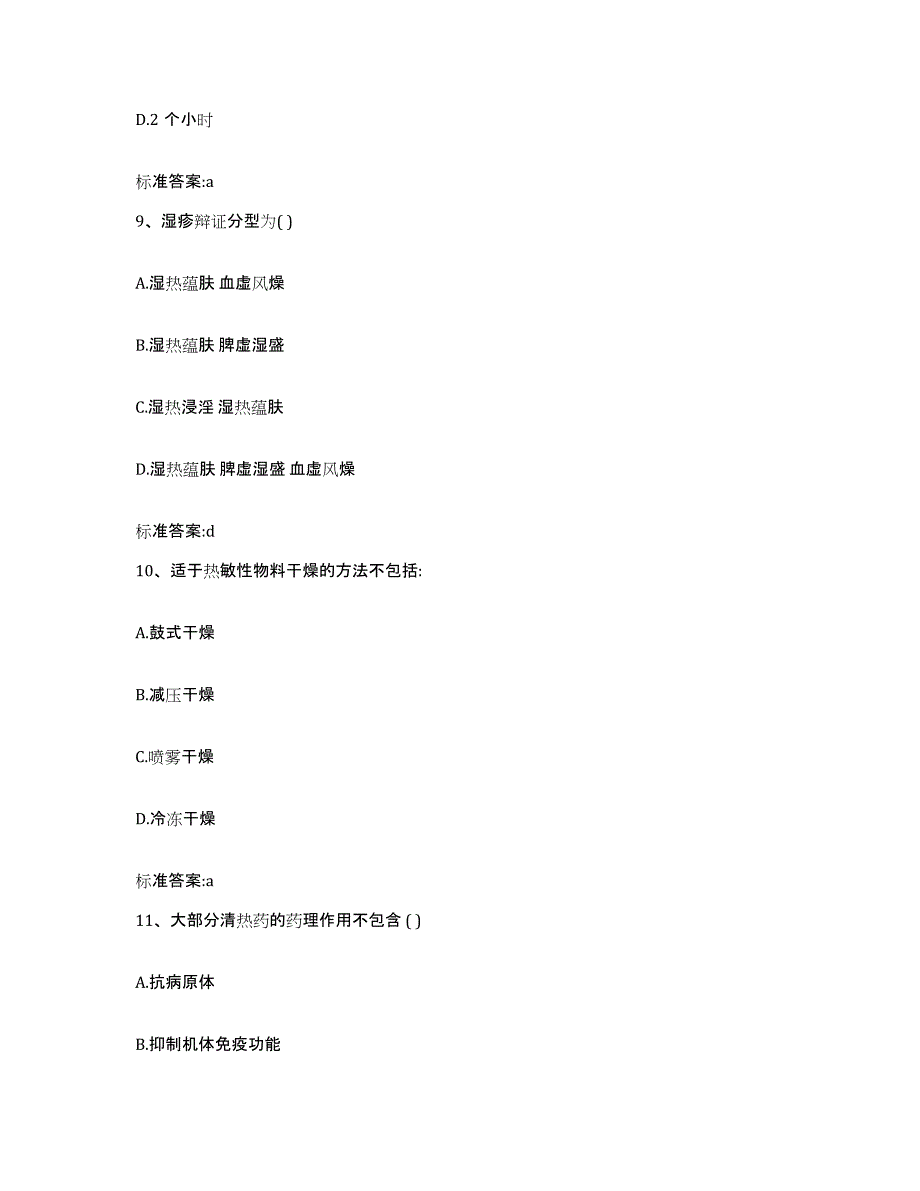 D.2 个小时

标准答案:a

9、湿疹辩证分型为( )

A.湿热蕴肤 血虚风燥

B.湿热蕴肤 脾虚湿盛

C.湿热浸淫 湿热蕴肤

D.湿热蕴肤 脾虚湿盛 血虚风燥

标准答案:d

10、适于热敏性物料干燥的方法不包括:

A.鼓式干燥

B.减压干燥

C.喷雾干燥

D.冷冻干燥

标准答案:a

11、大部分清热药的药理作用不包含 ( )

A.抗病原体

B.抑制机体免疫功能